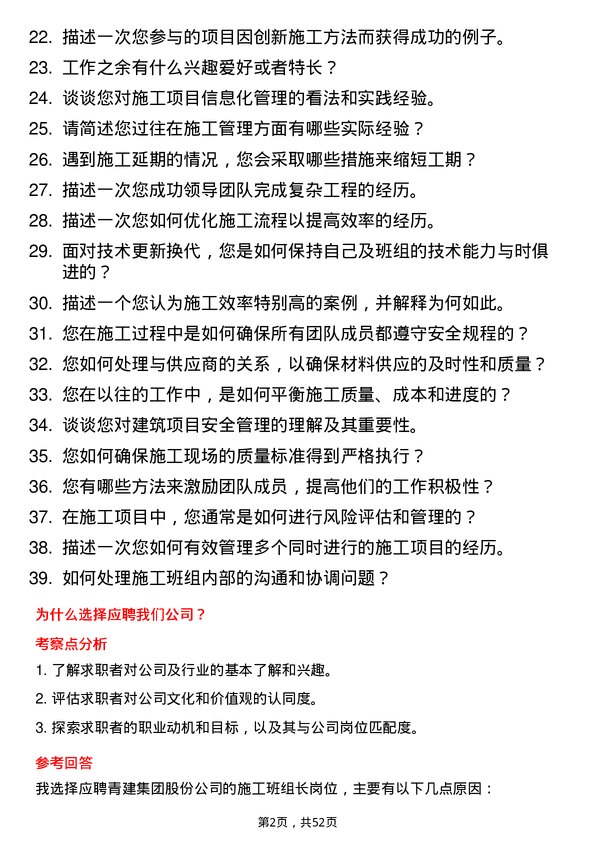 22. 描述一次您参与的项目因创新施工方法而获得成功的例子。
23. 工作之余有什么兴趣爱好或者特长？
24. 谈谈您对施工项目信息化管理的看法和实践经验。
25. 请简述您过往在施工管理方面有哪些实际经验？
26. 遇到施工延期的情况，您会采取哪些措施来缩短工期？
27. 描述一次您成功领导团队完成复杂工程的经历。
28. 描述一次您如何优化施工流程以提高效率的经历。
29. 面对技术更新换代，您是如何保持自己及班组的技术能力与时俱进的？
30. 描述一个您认为施工效率特别高的案例，并解释为何如此。
31. 您在施工过程中是如何确保所有团队成员都遵守安全规程的？
32. 您如何处理与供应商的关系，以确保材料供应的及时性和质量？
33. 您在以往的工作中，是如何平衡施工质量、成本和进度的？
34. 谈谈您对建筑项目安全管理的理解及其重要性。
35. 您如何确保施工现场的质量标准得到严格执行？
36. 您有哪些方法来激励团队成员，提高他们的工作积极性？
37. 在施工项目中，您通常是如何进行风险评估和管理的？
38. 描述一次您如何有效管理多个同时进行的施工项目的经历。
39. 如何处理施工班组内部的沟通和协调问题？

为什么选择应聘我们公司？

考察点分析

1. 了解求职者对公司及行业的基本了解和兴趣。

2. 评估求职者对公司文化和价值观的认同度。

3. 探索求职者的职业动机和目标，以及其与公司岗位匹配度。

参考回答

我选择应聘青建集团股份公司的施工班组长岗位，主要有以下几点原因：

第2页，共52页